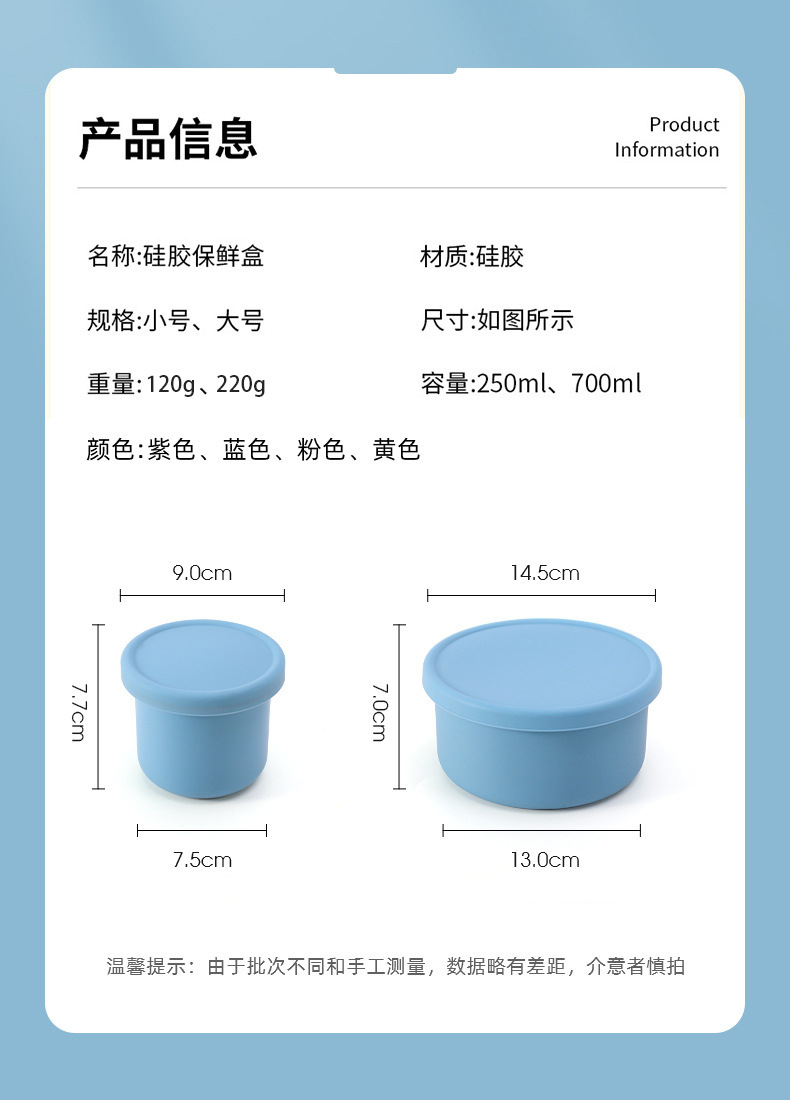 产品信息

Product
Information

名称:硅胶保鲜盒

材质:硅胶

规格:小号、大号

尺寸:如图所示

重量:120g、220g

容量:250ml、700ml

颜色:紫色、蓝色、粉色、黄色

9.0cm

7.7cm

7.5cm

14.5cm

7.0cm

13.0cm

温馨提示：由于批次不同和手工测量，数据略有差距，介意者慎拍